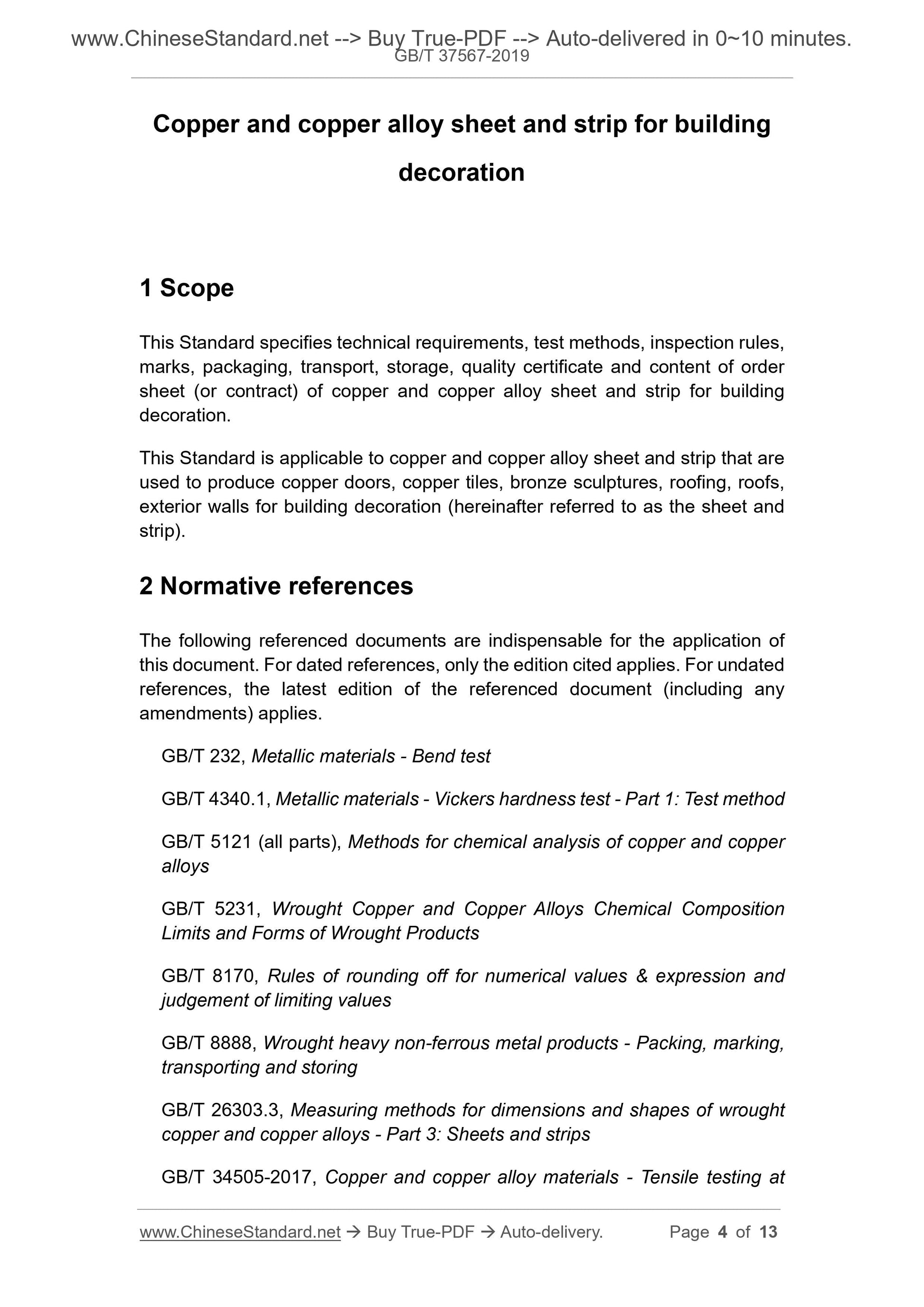 www.ChineseStandard.net --> Buy True-PDF --> Auto-delivered in 0~10 minutes.
GB/T 37567-2019

Copper and copper alloy sheet and strip for building decoration

1 Scope

This Standard specifies technical requirements, test methods, inspection rules, marks, packaging, transport, storage, quality certificate and content of order sheet (or contract) of copper and copper alloy sheet and strip for building decoration.

This Standard is applicable to copper and copper alloy sheet and strip that are used to produce copper doors, copper tiles, bronze sculptures, roofing, roofs, exterior walls for building decoration (hereinafter referred to as the sheet and strip).

2 Normative references

The following referenced documents are indispensable for the application of this document. For dated references, only the edition cited applies. For undated references, the latest edition of the referenced document (including any amendments) applies.

GB/T 232, Metallic materials - Bend test

GB/T 4340.1, Metallic materials - Vickers hardness test - Part 1: Test method

GB/T 5121 (all parts), Methods for chemical analysis of copper and copper alloys

GB/T 5231, Wrought Copper and Copper Alloys Chemical Composition Limits and Forms of Wrought Products

GB/T 8170, Rules of rounding off for numerical values & expression and judgement of limiting values

GB/T 8888, Wrought heavy non-ferrous metal products - Packing, marking, transporting and storing

GB/T 26303.3, Measuring methods for dimensions and shapes of wrought copper and copper alloys - Part 3: Sheets and strips

GB/T 34505-2017, Copper and copper alloy materials - Tensile testing at

www.ChineseStandard.net → Buy True-PDF → Auto-delivery. Page 4 of 13